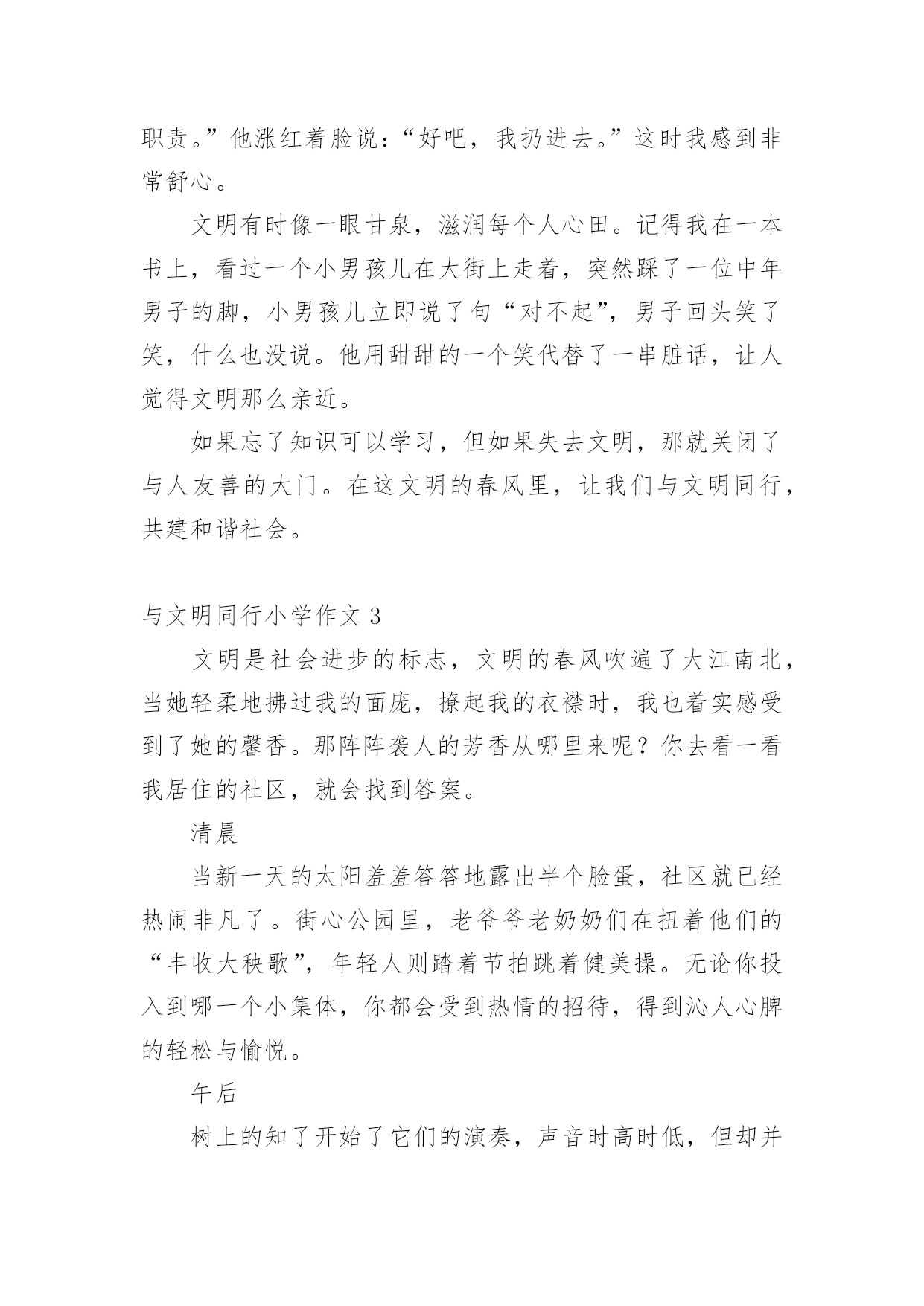 职责。”他涨红着脸说：“好吧，我扔进去。”这时我感到非常舒心。

文明有时像一眼甘泉，滋润每个人心田。记得我在一本书上，看过一个小男孩儿在大街上走着，突然踩了一位中年男子的脚，小男孩儿立即说了句“对不起”，男子回头笑了笑，什么也没说。他用甜甜的一个笑代替了一串脏话，让人觉得文明那么亲近。

如果忘了知识可以学习，但如果失去文明，那就关闭了与人友善的大门。在这文明的春风里，让我们与文明同行，共建和谐社会。

与文明同行小学作文 3

文明是社会进步的标志，文明的春风吹遍了大江南北，当她轻柔地拂过我的面庞，撩起我的衣襟时，我也着实感受到了她的馨香。那阵阵袭人的芳香从哪里来呢？你去看一看我居住的社区，就会找到答案。

清晨

当新一天的太阳羞羞答答地露出半个脸蛋，社区就已经热闹非凡了。街心公园里，老爷爷老奶奶们在扭着他们的“丰收大秧歌”，年轻人则踏着节拍跳着健美操。无论你投入到哪一个小集体，你都会受到热情的招待，得到沁人心脾的轻松与愉悦。

午后

树上的知了开始了它们的演奏，声音时高时低，但却并